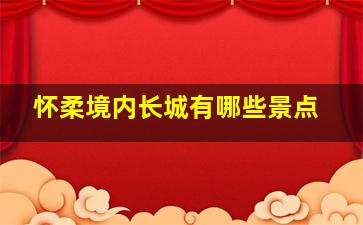 怀柔境内长城有哪些景点